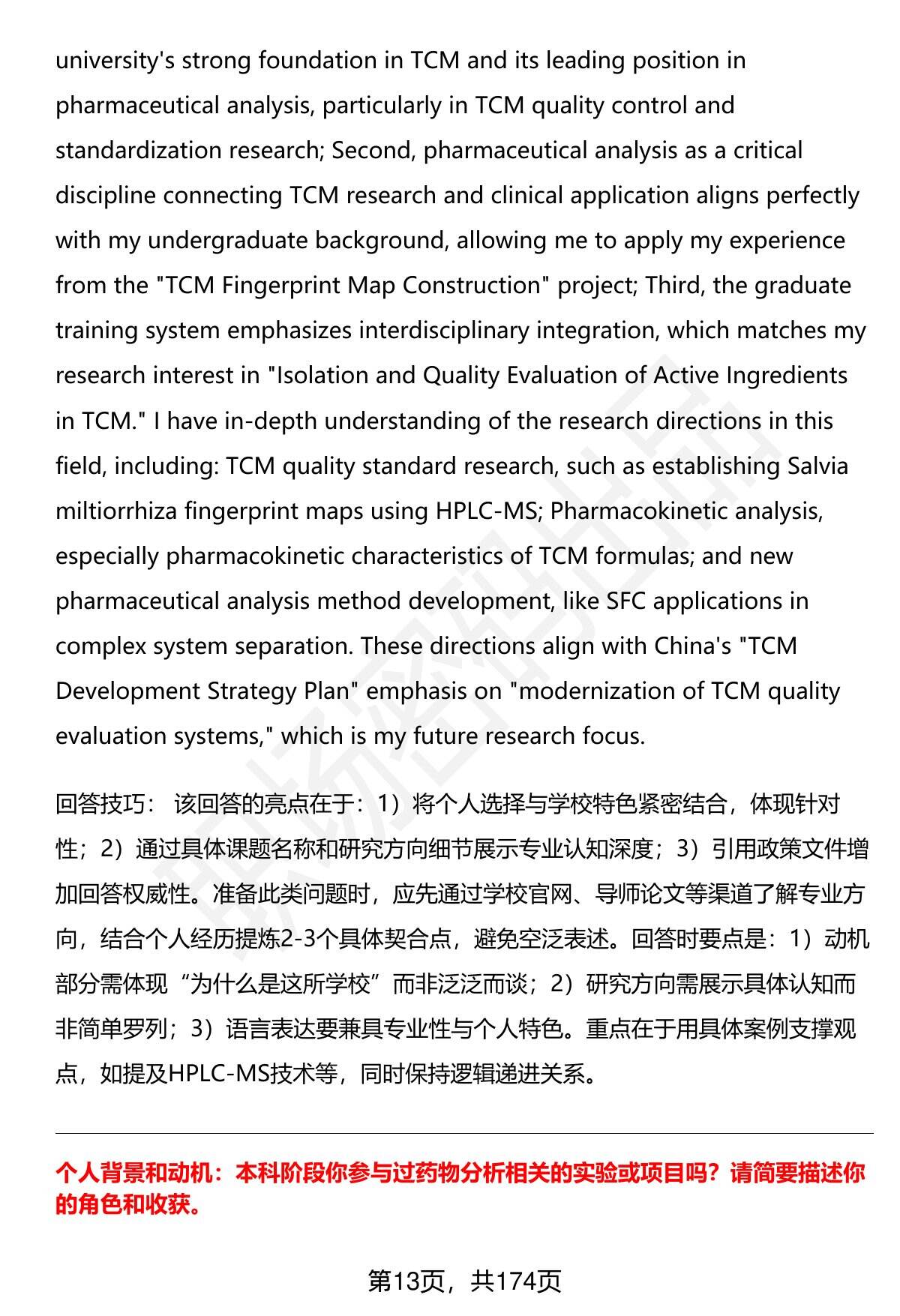 university's strong foundation in TCM and its leading position in pharmaceutical analysis, particularly in TCM quality control and standardization research; Second, pharmaceutical analysis as a critical discipline connecting TCM research and clinical application aligns perfectly with my undergraduate background, allowing me to apply my experience from the "TCM Fingerprint Map Construction" project; Third, the graduate training system emphasizes interdisciplinary integration, which matches my research interest in "Isolation and Quality Evaluation of Active Ingredients in TCM." I have in-depth understanding of the research directions in this field, including: TCM quality standard research, such as establishing Salvia miltiorrhiza fingerprint maps using HPLC-MS; Pharmacokinetic analysis, especially pharmacokinetic characteristics of TCM formulas; and new pharmaceutical analysis method development, like SFC applications in complex system separation. These directions align with China's "TCM Development Strategy Plan" emphasis on "modernization of TCM quality evaluation systems," which is my future research focus.

回答技巧： 该回答的亮点在于：1）将个人选择与学校特色紧密结合，体现针对性；2）通过具体课题名称和研究方向细节展示专业认知深度；3）引用政策文件增加回答权威性。准备此类问题时，应先通过学校官网、导师论文等渠道了解专业方向，结合个人经历提炼2-3个具体契合点，避免空泛表述。回答时要点是：1）动机部分需体现“为什么是这所学校”而非泛泛而谈；2）研究方向需展示具体认知而非简单罗列；3）语言表达要兼具专业性与个人特色。重点在于用具体案例支撑观点，如提及HPLC-MS技术等，同时保持逻辑递进关系。

个人背景和动机：本科阶段你参与过药物分析相关的实验或项目吗？请简要描述你的角色和收获。

第13页，共174页